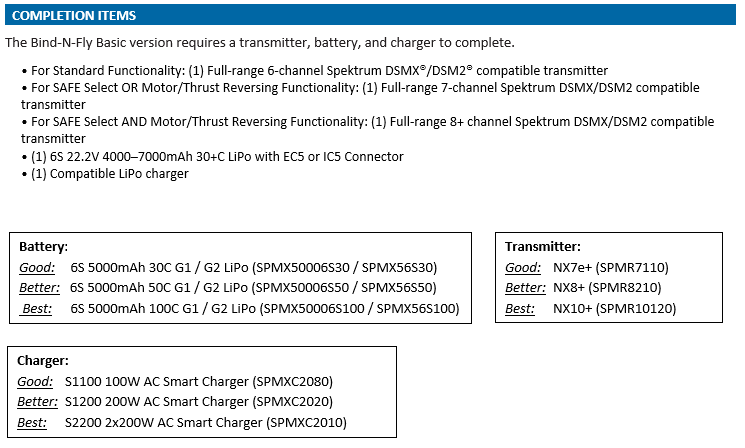 COMPLETION ITEMS

The Bind-N-Fly Basic version requires a transmitter, battery, and charger to complete.

• For Standard Functionality: (1) Full-range 6-channel Spektrum DSMX®/DSM2® compatible transmitter
• For SAFE Select OR Motor/Thrust Reversing Functionality: (1) Full-range 7-channel Spektrum DSMX/DSM2 compatible transmitter
• For SAFE Select AND Motor/Thrust Reversing Functionality: (1) Full-range 8+ channel Spektrum DSMX/DSM2 compatible transmitter
• (1) 6S 22.2V 4000–7000mAh 30+C LiPo with EC5 or IC5 Connector
• (1) Compatible LiPo charger

Battery:
Good: 6S 5000mAh 30C G1 / G2 LiPo (SPMX50006S30 / SPMX56S30)
Better: 6S 5000mAh 50C G1 / G2 LiPo (SPMX50006S50 / SPMX56S50)
Best: 6S 5000mAh 100C G1 / G2 LiPo (SPMX50006S100 / SPMX56S100)

Transmitter:
Good: NX7e+ (SPMR7110)
Better: NX8+ (SPMR8210)
Best: NX10+ (SPMR10120)

Charger:
Good: S1100 100W AC Smart Charger (SPMXC2080)
Better: S1200 200W AC Smart Charger (SPMXC2020)
Best: S2200 2x200W AC Smart Charger (SPMXC2010)